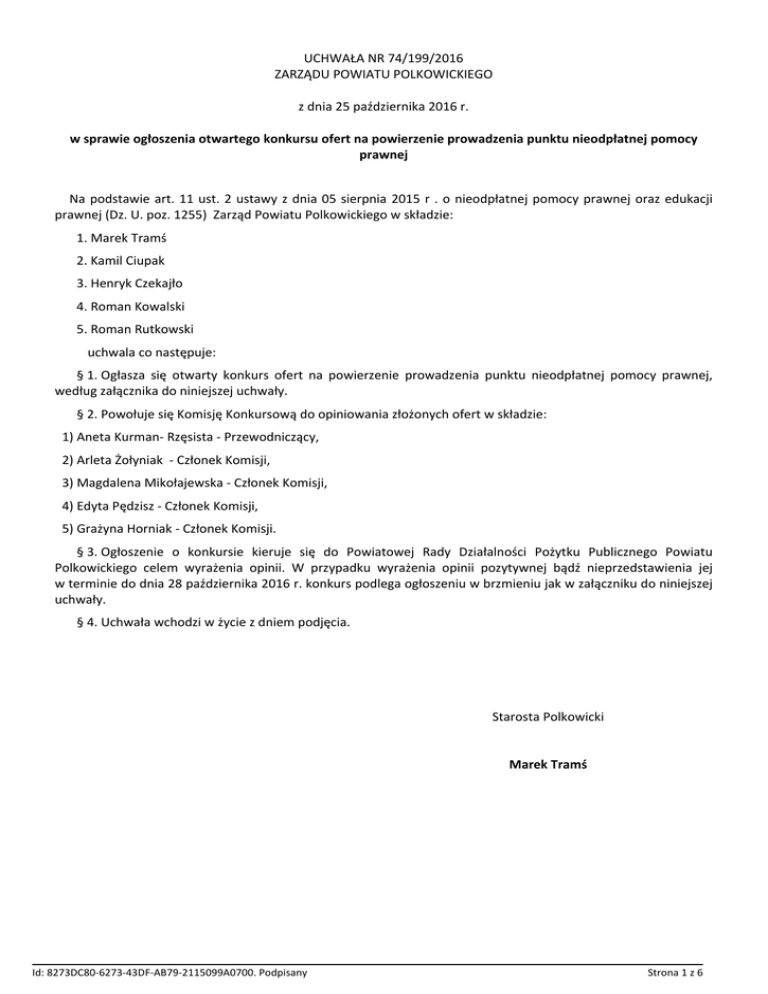 UCHWAŁA NR 74/199/2016
ZARZĄDU POWIATU POLKOWICKIEGO

z dnia 25 października 2016 r.

w sprawie ogłoszenia otwartego konkursu ofert na powierzenie prowadzenia punktu nieodpłatnej pomocy prawnej

Na podstawie art. 11 ust. 2 ustawy z dnia 05 sierpnia 2015 r . o nieodpłatnej pomocy prawnej oraz edukacji prawnej (Dz. U. poz. 1255) Zarząd Powiatu Polkowickiego w składzie:

1. Marek Tramś

2. Kamil Ciupak

3. Henryk Czekajło

4. Roman Kowalski

5. Roman Rutkowski

uchwala co następuje:

§ 1. Ogłasza się otwarty konkurs ofert na powierzenie prowadzenia punktu nieodpłatnej pomocy prawnej, według załącznika do niniejszej uchwały.

§ 2. Powołuje się Komisję Konkursową do opiniowania złożonych ofert w składzie:

1) Aneta Kurman- Rzęsista - Przewodniczący,

2) Arleta Żołyniak - Członek Komisji,

3) Magdalena Mikołajewska - Członek Komisji,

4) Edyta Pędzisz - Członek Komisji,

5) Grażyna Horniak - Członek Komisji.

§ 3. Ogłoszenie o konkursie kieruje się do Powiatowej Rady Działalności Pożytku Publicznego Powiatu Polkowickiego celem wyrażenia opinii. W przypadku wyrażenia opinii pozytywnej bądź nieprzedstawienia jej w terminie do dnia 28 października 2016 r. konkurs podlega ogłoszeniu w brzmieniu jak w załączniku do niniejszej uchwały.

§ 4. Uchwała wchodzi w życie z dniem podjęcia.

Starosta Polkowicki

Marek Tramś

Id: 8273DC80-6273-43DF-AB79-2115099A0700. Podpisany

Strona 1 z 6